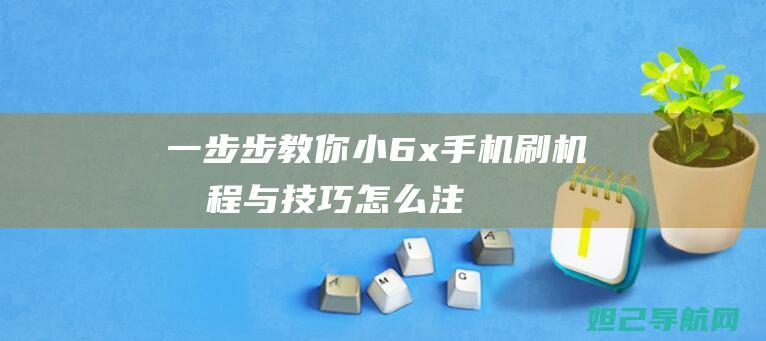 一步步教你小6x手机刷机
程与技巧怎么注

A
M
I
A
G

妲己导航网